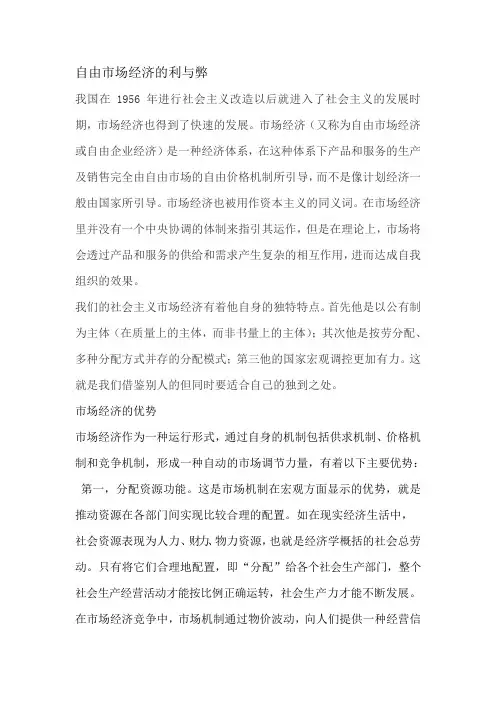 自由市场经济的利与弊

我国在 1956 年进行社会主义改造以后就进入了社会主义的发展时期，市场经济也得到了快速的发展。市场经济（又称为自由市场经济或自由企业经济）是一种经济体系，在这种体系下产品和服务的生产及销售完全由自由市场的自由价格机制所引导，而不是像计划经济一般由国家所引导。市场经济也被用作资本主义的同义词。在市场经济里并没有一个中央协调的体制来指引其运作，但是在理论上，市场将会透过产品和服务的供给和需求产生复杂的相互作用，进而达成自我组织的效果。

我们的社会主义市场经济有着他自身的独特特点。首先他是以公有制为主体（在质量上的主体，而非书量上的主体）；其次他是按劳分配、多种分配方式并存的分配模式；第三他的国家宏观调控更加有力。这就是我们借鉴别人的但同时要适合自己的独到之处。

市场经济的优势

市场经济作为一种运行形式，通过自身的机制包括供求机制、价格机制和竞争机制，形成一种自动的市场调节力量，有着以下主要优势：

第一，分配资源功能。这是市场机制在宏观方面显示的优势，就是推动资源在各部门间实现比较合理的配置。如在现实经济生活中，社会资源表现为人力、财力、物力资源，也就是经济学概括的社会总劳动。只有将它们合理地配置，即“分配”给各个社会生产部门，整个社会生产经营活动才能按比例正确运转，社会生产力才能不断发展。在市场经济竞争中，市场机制通过物价波动，向人们提供一种经营信